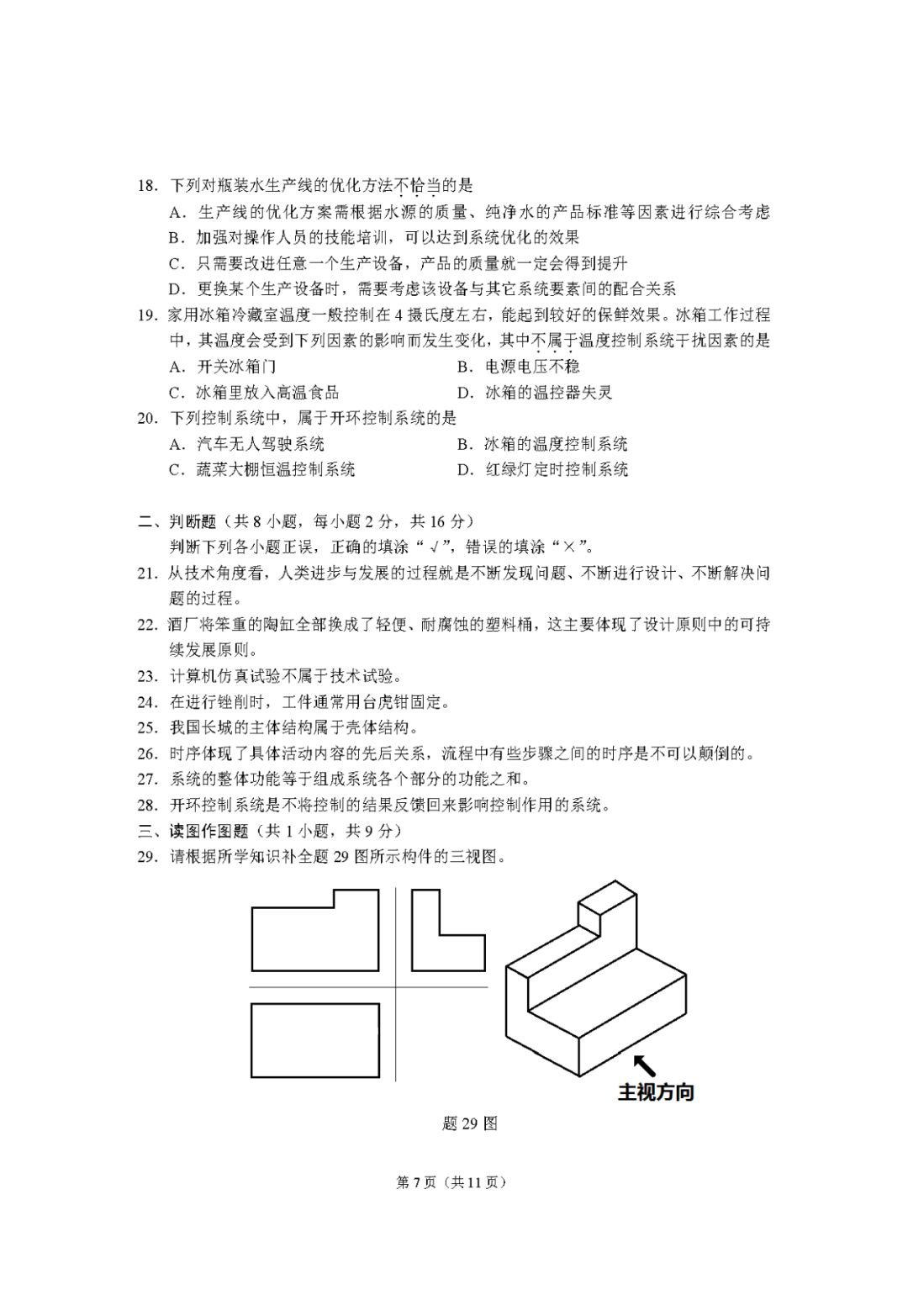 18. 下列对瓶装水生产线的优化方法不恰当的是

A. 生产线的优化方案需根据水源的质量、纯净水的产品标准等因素进行综合考虑

B. 加强对操作人员的技能培训，可以达到系统优化的效果

C. 只需要改进任意一个生产设备，产品的质量就一定会得到提升

D. 更换某个生产设备时，需要考虑该设备与其它系统要素间的配合关系

19. 家用冰箱冷藏室温度一般控制在 4 摄氏度左右，能起到较好的保鲜效果。冰箱工作过程中，其温度会受到下列因素的影响而发生变化，其中不属于温度控制系统干扰因素的是

A. 开关冰箱门

B. 电源电压不稳

C. 冰箱里放入高温食品

D. 冰箱的温控器失灵

20. 下列控制系统中，属于开环控制系统的是

A. 汽车无人驾驶系统

B. 冰箱的温度控制系统

C. 蔬菜大棚恒温控制系统

D. 红绿灯定时控制系统

二、判断题（共 8 小题，每小题 2 分，共 16 分）

判断下列各小题正误，正确的填涂“√”，错误的填涂“×”。

21. 从技术角度看，人类进步与发展的过程就是不断发现问题、不断进行设计、不断解决问题的过程。

22. 酒厂将笨重的陶缸全部换成了轻便、耐腐蚀的塑料桶，这主要体现了设计原则中的可持续发展原则。

23. 计算机仿真试验不属于技术试验。

24. 在进行锉削时，工件通常用台虎钳固定。

25. 我国长城的主体结构属于壳体结构。

26. 时序体现了具体活动内容的先后关系，流程中有些步骤之间的时序是不可以颠倒的。

27. 系统的整体功能等于组成系统各个部分的功能之和。

28. 开环控制系统是不将控制的结果反馈回来影响控制作用的系统。

三、读图作图题（共 1 小题，共 9 分）

29. 请根据所学知识补全题 29 图所示构件的三视图。

主视方向

题 29 图

第 7 页（共 11 页）